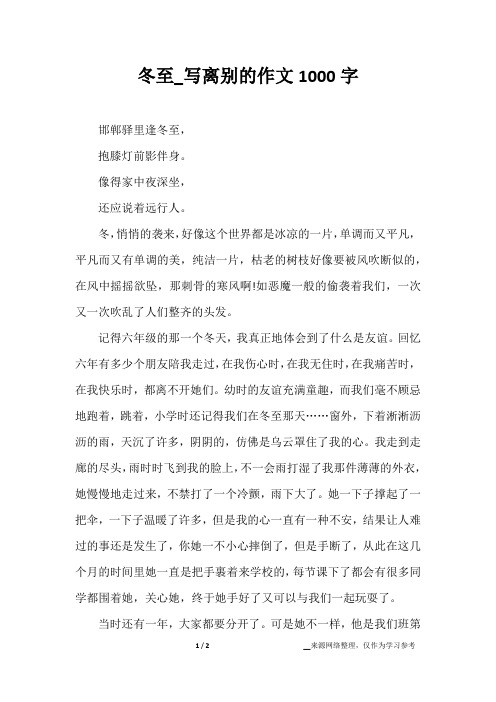 冬至_写离别的作文 1000 字

邯郸驿里逢冬至，

抱膝灯前影伴身。

像得家中夜深坐，

还应说着远行人。

冬，悄悄的袭来，好像这个世界都是冰凉的一片，单调而又平凡，平凡而又有单调的美，纯洁一片，枯老的树枝好像要被风吹断似的，在风中摇摇欲坠，那刺骨的寒风啊!如恶魔一般的偷袭着我们，一次又一次吹乱了人们整齐的头发。

记得六年级的那一个冬天，我真正地体会到了什么是友谊。回忆六年有多少个朋友陪我走过，在我伤心时，在我无住时，在我痛苦时，在我快乐时，都离不开她们。幼时的友谊充满童趣，而我们毫不顾忌地跑着，跳着，小学时还记得我们在冬至那天……窗外，下着淅淅沥沥的雨，天沉了许多，阴阴的，仿佛是乌云罩住了我的心。我走到走廊的尽头，雨时时飞到我的脸上，不一会雨打湿了我那件薄薄的外衣，她慢慢地走过来，不禁打了一个冷颤，雨下大了。她一下子撑起了一把伞，一下子温暖了许多，但是我的心一直有一种不安，结果让人难过的事还是发生了，你她一不小心摔倒了，但是手断了，从此在这几个月的时间里她一直是把手裹着来学校的，每节课下了都会有很多同学都围着她，关心她，终于她手好了又可以与我们一起玩耍了。

当时还有一年，大家都要分开了。可是她不一样，他是我们班第

1 / 2

__来源网络整理，仅作为学习参考